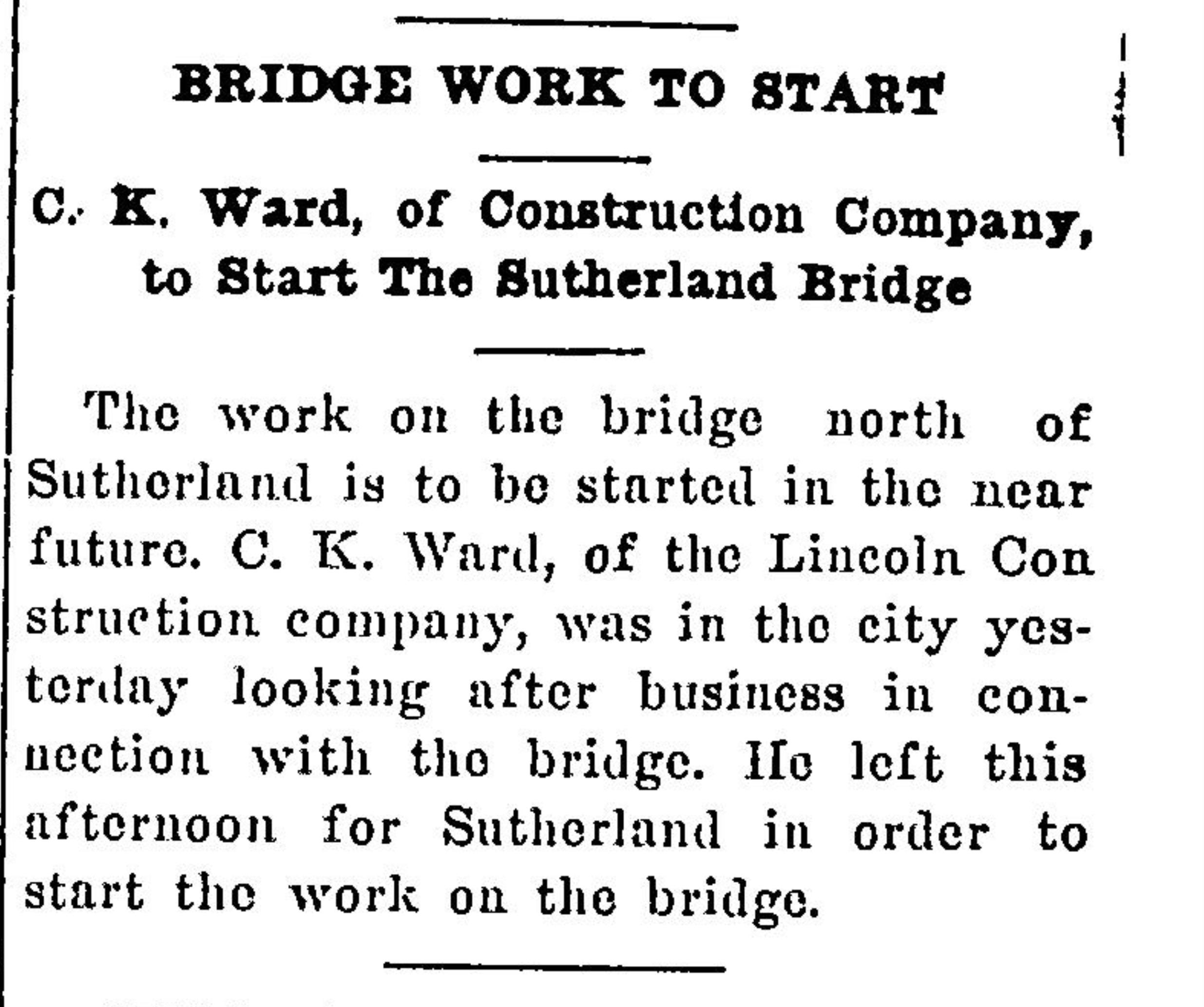 BRIDGE WORK TO START

C. K. Ward, of Construction Company, to Start The Sutherland Bridge

The work on the bridge north of Sutherland is to be started in the near future. C. K. Ward, of the Lincoln Con struction company, was in the city yesterday looking after business in connection with the bridge. He left this afternoon for Sutherland in order to start the work on the bridge.